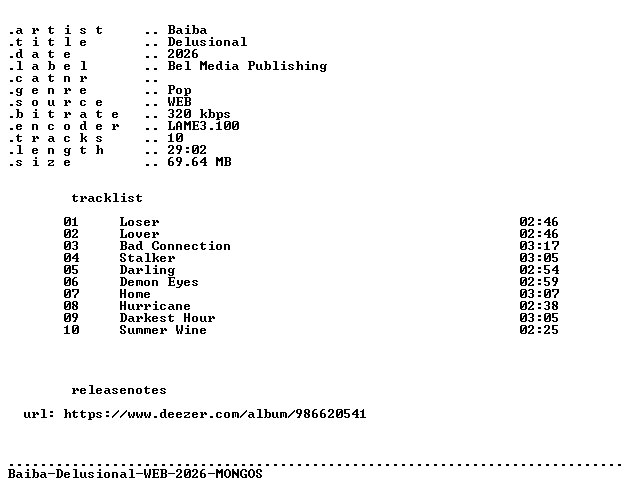 .a r t i s t .. Baiba
.t i t l e .. Delusional
.d a t e .. 2026
.l a b e l .. Bel Media Publishing
.c a t n r ..
.g e n r e .. Pop
.s o u r c e .. WEB
.b i t r a t e .. 320 kbps
.e n c o d e r .. LAME3.100
.t r a c k s .. 10
.l e n g t h .. 29:02
.s i z e .. 69.64 MB

tracklist

01 Loser 02:46
02 Lover 02:46
03 Bad Connection 03:17
04 Stalker 03:05
05 Darling 02:54
06 Demon Eyes 02:59
07 Home 03:07
08 Hurricane 02:38
09 Darkest Hour 03:05
10 Summer Wine 02:25

releasenotes

url: https://www.deezer.com/album/986620541

Baiba-Delusional-WEB-2026-MONGOS